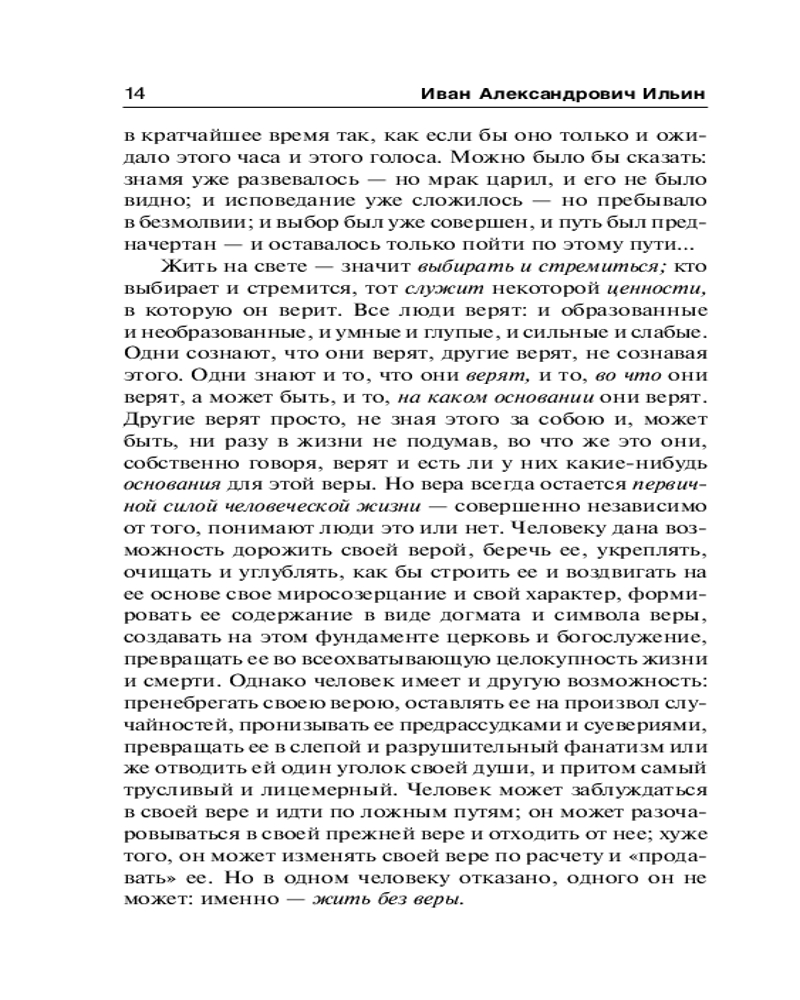 14 Иван Александрович Ильин

в кратчайшее время так, как если бы оно только и ожидало этого часа и этого голоса. Можно было бы сказать: знамя уже развевалось — но мрак царил, и его не было видно; и исповедание уже сложилось — но пребывало в безмолвии; и выбор был уже совершен, и путь был предначертан — и оставалось только пойти по этому пути...

Жить на свете — значит выбирать и стремиться; кто выбирает и стремится, тот служит некоторой ценности, в которую он верит. Все люди верят: и образованные и необразованные, и умные и глупые, и сильные и слабые. Одни сознают, что они верят, другие верят, не сознавая этого. Одни знают и то, что они верят, и то, во что они верят, а может быть, и то, на каком основании они верят. Другие верят просто, не зная этого за собою и, может быть, ни разу в жизни не подумав, во что же это они, собственно говоря, верят и есть ли у них какие-нибудь основания для этой веры. Но вера всегда остается первичной силой человеческой жизни — совершенно независимо от того, понимают люди это или нет. Человеку дана возможность дорожить своей верой, беречь ее, укреплять, очищать и углублять, как бы строить ее и воздвигать на ее основе свое миросозерцание и свой характер, формировать ее содержание в виде догмата и символа веры, создавать на этом фундаменте церковь и богослужение, превращать ее во всеохватывающую целокупность жизни и смерти. Однако человек имеет и другую возможность: пренебрегать своею верою, оставлять ее на произвол случайностей, пронизывать ее предрассудками и суевериями, превращать ее в слепой и разрушительный фанатизм или же отводить ей один уголок своей души, и притом самый трусливый и лицемерный. Человек может заблуждаться в своей вере и идти по ложным путям; он может разочаровываться в своей прежней вере и отходить от нее; хуже того, он может изменять своей вере по расчету и «продавать» ее. Но в одном человеку отказано, одного он не может: именно — жить без веры.